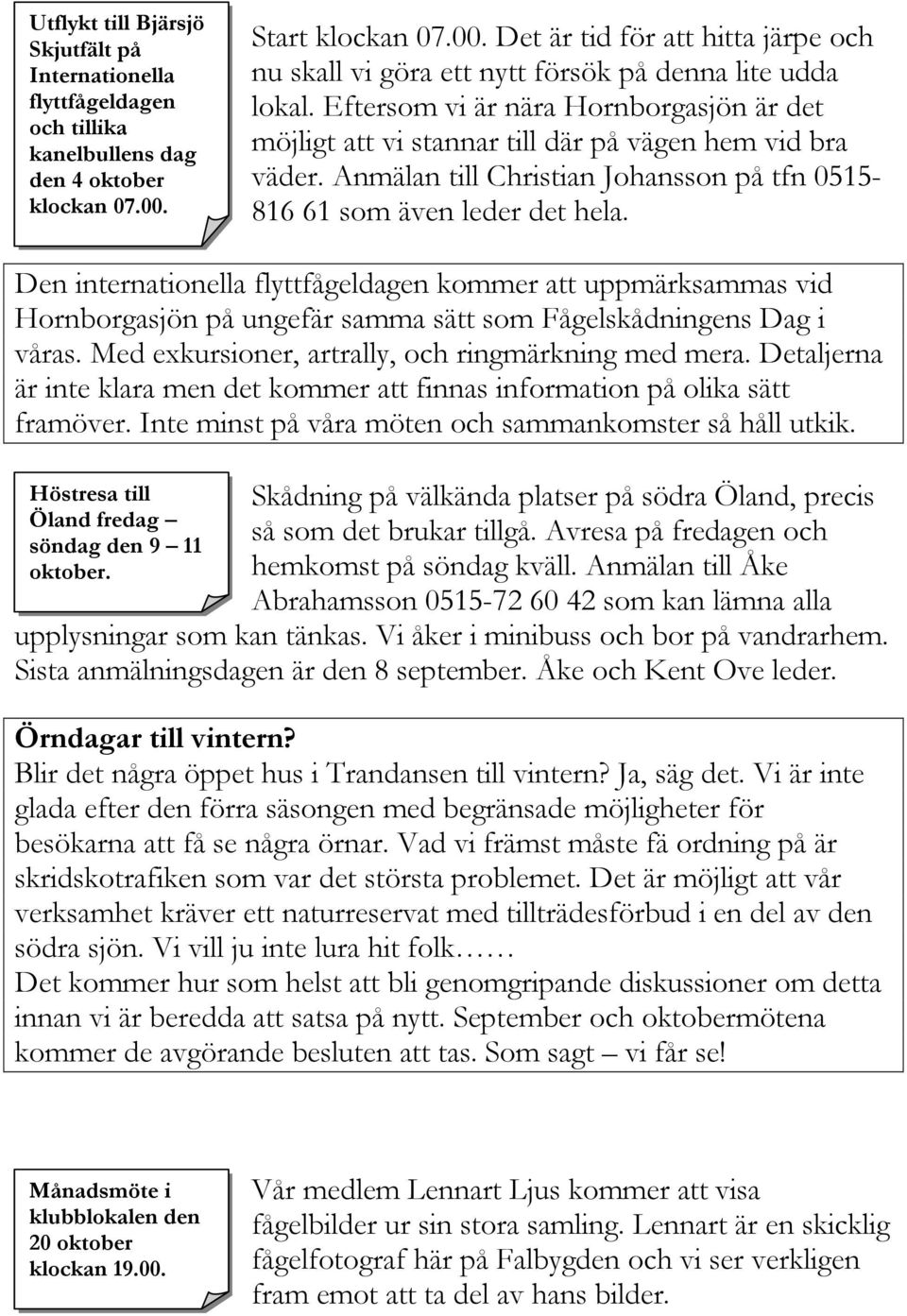 Utflykt till Bjärsjö Skjutfält på Internationella flyttfågeldagen och tillika kanelbullens dag den 4 oktober klockan 07.00.

Start klockan 07.00. Det är tid för att hitta järpe och nu skall vi göra ett nytt försök på denna lite udda lokal. Eftersom vi är nära Hornborgasjön är det möjligt att vi stannar till där på vägen hem vid bra väder. Anmälan till Christian Johansson på tfn 0515-816 61 som även leder det hela.

Den internationella flyttfågeldagen kommer att uppmärksammas vid Hornborgasjön på ungefär samma sätt som Fågelskådningens Dag i våras. Med exkursioner, artrally, och ringmärkning med mera. Detaljerna är inte klara men det kommer att finnas information på olika sätt framöver. Inte minst på våra möten och sammankomster så håll utkik.

Höstresa till Öland fredag – söndag den 9 – 11 oktober.

Skådning på välkända platser på södra Öland, precis så som det brukar tillgå. Avresa på fredagen och hemkomst på söndag kväll. Anmälan till Åke Abrahamsson 0515-72 60 42 som kan lämna alla upplysningar som kan tänkas. Vi åker i minibuss och bor på vandrarhem. Sista anmälningsdagen är den 8 september. Åke och Kent Ove leder.

Örndagar till vintern?
Blir det några öppet hus i Trandansen till vintern? Ja, säg det. Vi är inte glada efter den förra säsongen med begränsade möjligheter för besökarna att få se några örnar. Vad vi främst måste få ordning på är skridskotrafiken som var det största problemet. Det är möjligt att vår verksamhet kräver ett naturreservat med tillträdesförbud i en del av den södra sjön. Vi vill ju inte lura hit folk……
Det kommer hur som helst att bli genomgripande diskussioner om detta innan vi är beredda att satsa på nytt. September och oktobermötena kommer de avgörande besluten att tas. Som sagt – vi får se!

Månadsmöte i klubblokalen den 20 oktober klockan 19.00.

Vår medlem Lennart Ljus kommer att visa fågelbilder ur sin stora samling. Lennart är en skicklig fågelfotograf här på Falbygden och vi ser verkligen fram emot att ta del av hans bilder.